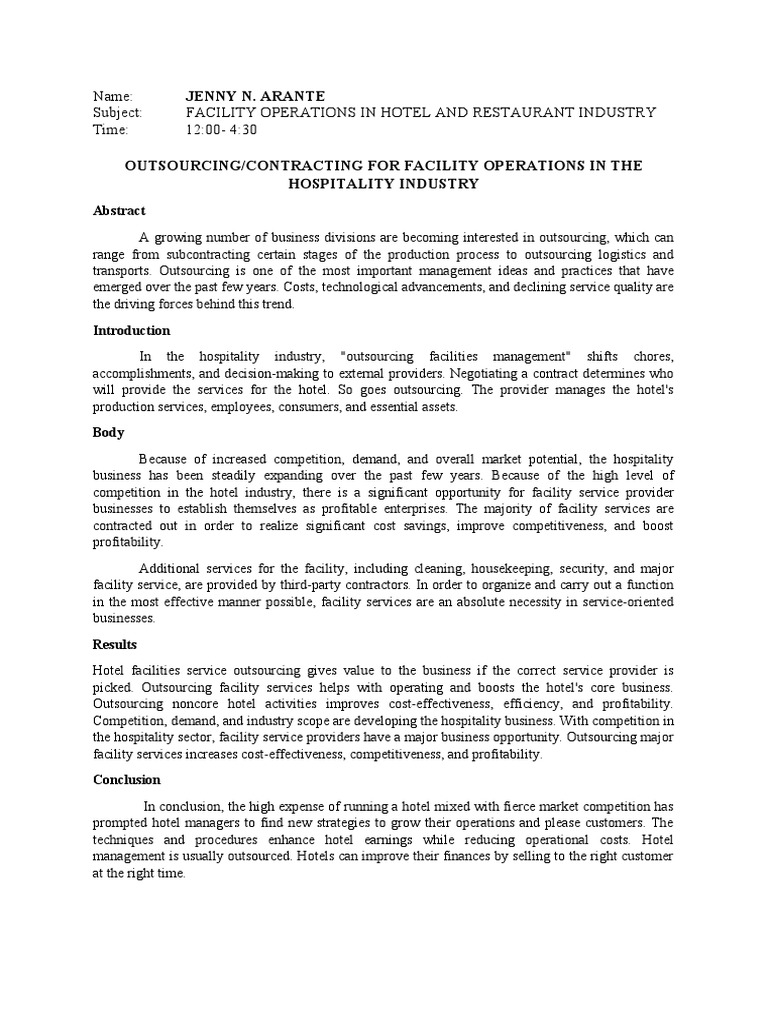 Name: JENNY N. ARANTE
Subject: FACILITY OPERATIONS IN HOTEL AND RESTAURANT INDUSTRY
Time: 12:00- 4:30

OUTSOURCING/CONTRACTING FOR FACILITY OPERATIONS IN THE HOSPITALITY INDUSTRY

Abstract

A growing number of business divisions are becoming interested in outsourcing, which can range from subcontracting certain stages of the production process to outsourcing logistics and transports. Outsourcing is one of the most important management ideas and practices that have emerged over the past few years. Costs, technological advancements, and declining service quality are the driving forces behind this trend.

Introduction

In the hospitality industry, "outsourcing facilities management" shifts chores, accomplishments, and decision-making to external providers. Negotiating a contract determines who will provide the services for the hotel. So goes outsourcing. The provider manages the hotel's production services, employees, consumers, and essential assets.

Body

Because of increased competition, demand, and overall market potential, the hospitality business has been steadily expanding over the past few years. Because of the high level of competition in the hotel industry, there is a significant opportunity for facility service provider businesses to establish themselves as profitable enterprises. The majority of facility services are contracted out in order to realize significant cost savings, improve competitiveness, and boost profitability.

Additional services for the facility, including cleaning, housekeeping, security, and major facility service, are provided by third-party contractors. In order to organize and carry out a function in the most effective manner possible, facility services are an absolute necessity in service-oriented businesses.

Results

Hotel facilities service outsourcing gives value to the business if the correct service provider is picked. Outsourcing facility services helps with operating and boosts the hotel's core business. Outsourcing noncore hotel activities improves cost-effectiveness, efficiency, and profitability. Competition, demand, and industry scope are developing the hospitality business. With competition in the hospitality sector, facility service providers have a major business opportunity. Outsourcing major facility services increases cost-effectiveness, competitiveness, and profitability.

Conclusion

In conclusion, the high expense of running a hotel mixed with fierce market competition has prompted hotel managers to find new strategies to grow their operations and please customers. The techniques and procedures enhance hotel earnings while reducing operational costs. Hotel management is usually outsourced. Hotels can improve their finances by selling to the right customer at the right time.